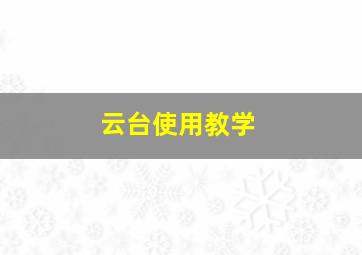 云台使用教学